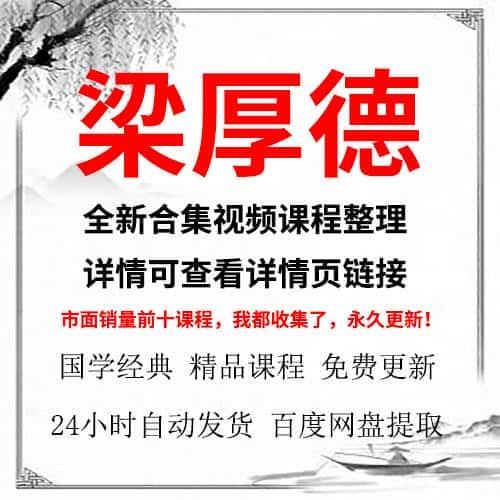 梁厚德

全新合集视频课程整理

详情可查看详情页链接

市面销量前十课程，我都收集了，永久更新！

国学经典 精品课程 免费更新

24小时自动发货 百度网盘提取